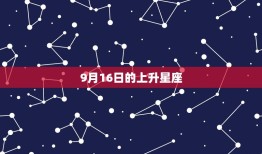 9月16日的上升星座